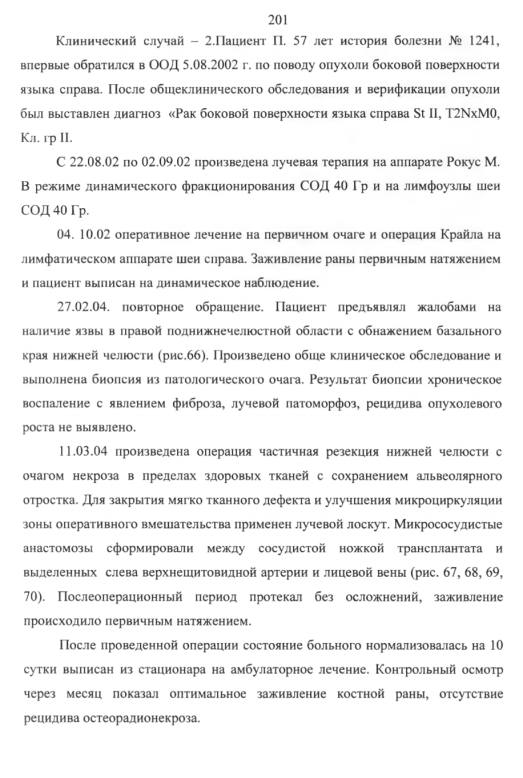 201

Клинический случай – 2.Пациент П. 57 лет история болезни № 1241, впервые обратился в ООД 5.08.2002 г. по поводу опухоли боковой поверхности языка справа. После общеклинического обследования и верификации опухоли был выставлен диагноз «Рак боковой поверхности языка справа St II, T2NxM0, Кл. гр II.

С 22.08.02 по 02.09.02 произведена лучевая терапия на аппарате Рокус М. В режиме динамического фракционирования СОД 40 Гр и на лимфоузлы шеи СОД 40 Гр.

04. 10.02 оперативное лечение на первичном очаге и операция Крайла на лимфатическом аппарате шеи справа. Заживление раны первичным натяжением и пациент выписан на динамическое наблюдение.

27.02.04. повторное обращение. Пациент предъявлял жалобами на наличие язвы в правой поднижнечелюстной области с обнажением базального края нижней челюсти (рис.66). Произведено обще клиническое обследование и выполнена биопсия из патологического очага. Результат биопсии хроническое воспаление с явлением фиброза, лучевой патоморфоз, рецидива опухолевого роста не выявлено.

11.03.04 произведена операция частичная резекция нижней челюсти с очагом некроза в пределах здоровых тканей с сохранением альвеолярного отростка. Для закрытия мягко тканного дефекта и улучшения микроциркуляции зоны оперативного вмешательства применен лучевой лоскут. Микрососудистые анастомозы сформировали между сосудистой ножкой трансплантата и выделенных слева верхнещитовидной артерии и лицевой вены (рис. 67, 68, 69, 70). Послеоперационный период протекал без осложнений, заживление происходило первичным натяжением.

После проведенной операции состояние больного нормализовалась на 10 сутки выписан из стационара на амбулаторное лечение. Контрольный осмотр через месяц показал оптимальное заживление костной раны, отсутствие рецидива остеорадионекроза.